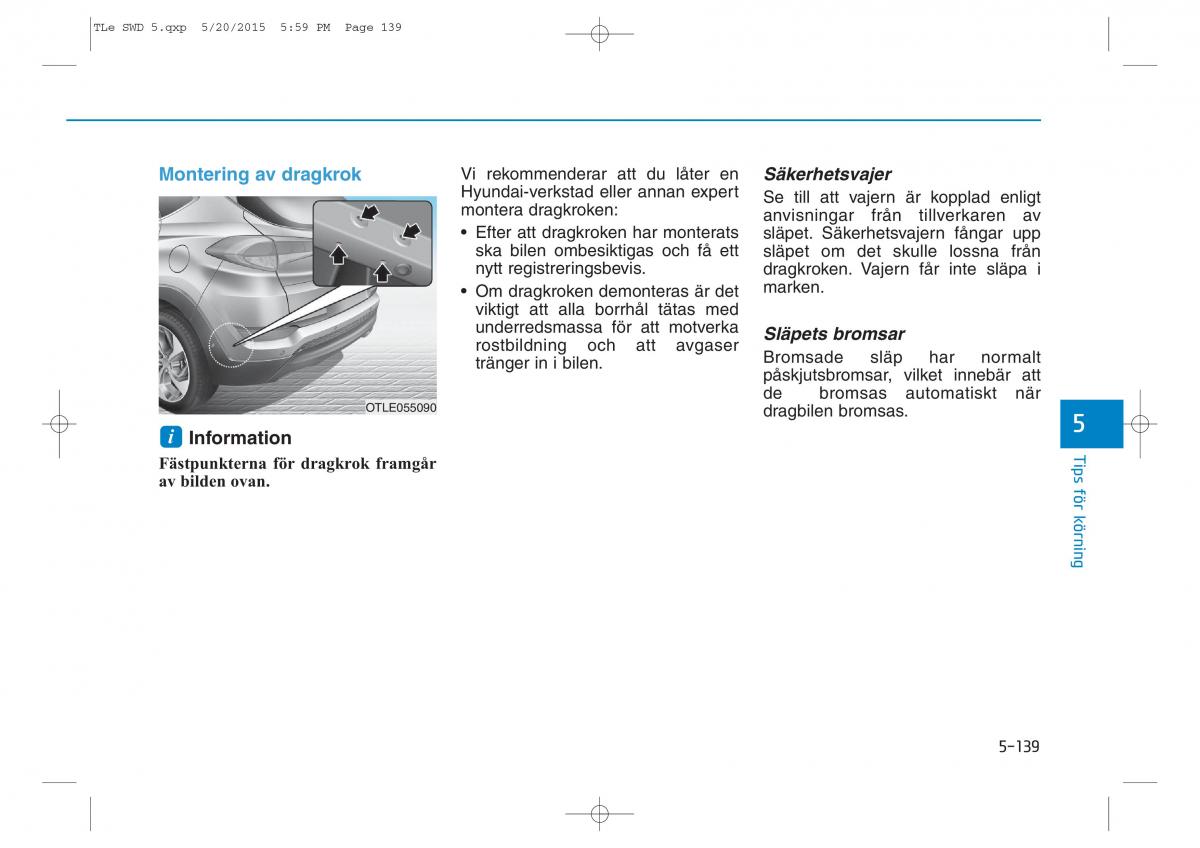 TLe SWD 5.qxp 5/20/2015 5:59 PM Page 139

Montering av dragkrok

OTLE055090

i Information

Fästpunkterna för dragkrok framgår av bilden ovan.

Vi rekommenderar att du låter en Hyundai-verkstad eller annan expert montera dragkroken:

• Efter att dragkroken har monterats ska bilen ombesiktigas och få ett nytt registreringsbevis.

• Om dragkroken demonteras är det viktigt att alla borrhål tätas med underredsmassa för att motverka rostbildning och att avgaser tränger in i bilen.

Säkerhetsvajer

Se till att vajern är kopplad enligt anvisningar från tillverkaren av släpet. Säkerhetsvajern fångar upp släpet om det skulle lossna från dragkroken. Vajern får inte släpa i marken.

Släpets bromsar

Bromsade släp har normalt påskjutsbromsar, vilket innebär att de bromsas automatiskt när dragbilen bromsas.

5

Tips för körning

5-139